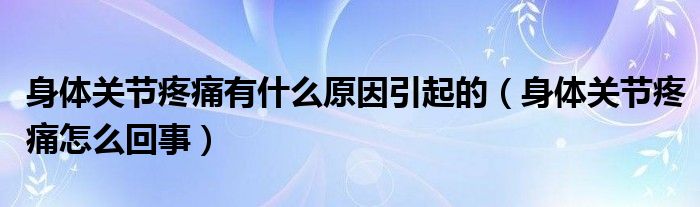 身体关节疼痛有什么原因引起的（身体关节疼痛怎么回事）